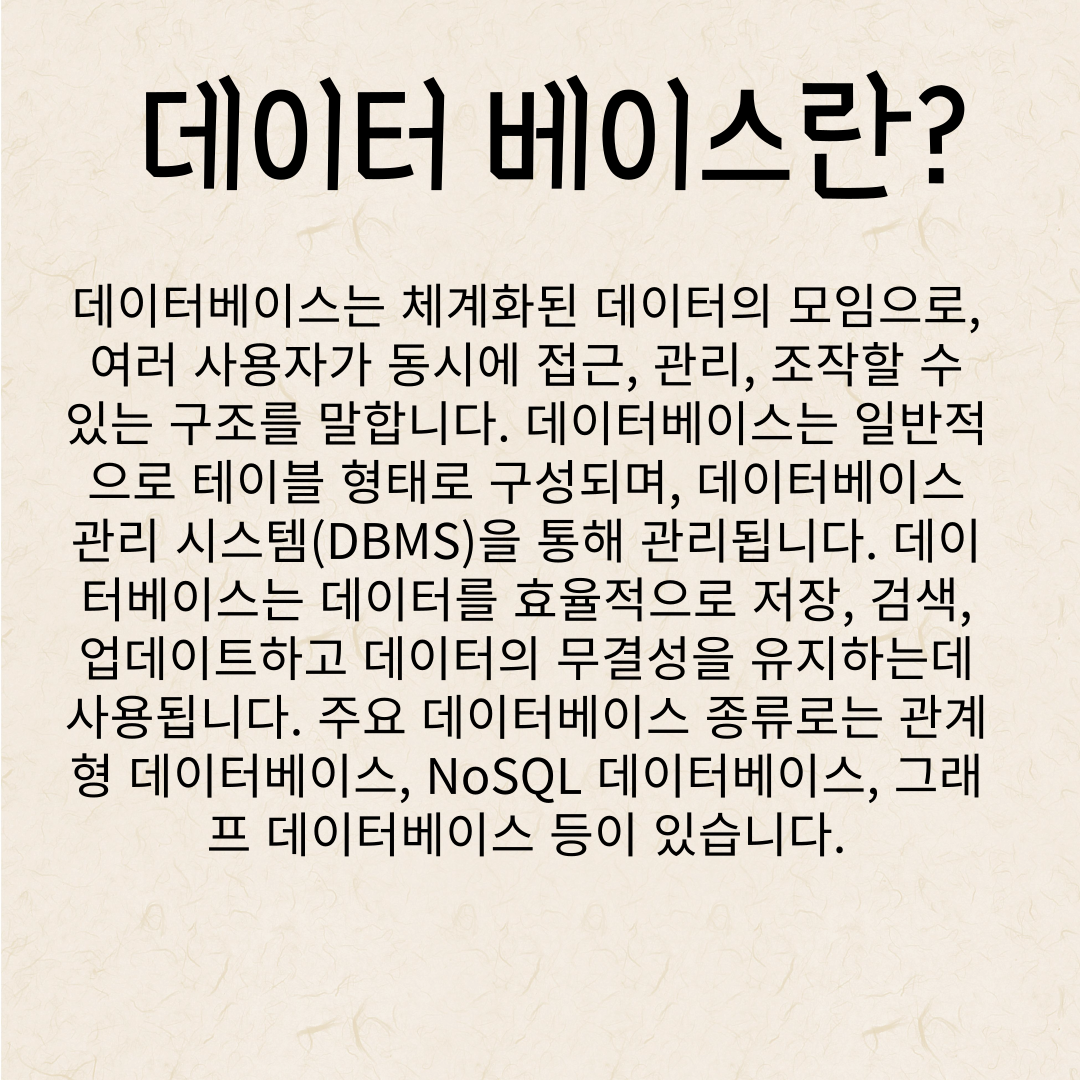 데이터 베이스란?

데이터베이스는 체계화된 데이터의 모임으로, 여러 사용자가 동시에 접근, 관리, 조작할 수 있는 구조를 말합니다. 데이터베이스는 일반적으로 테이블 형태로 구성되며, 데이터베이스 관리 시스템(DBMS)을 통해 관리됩니다. 데이터베이스는 데이터를 효율적으로 저장, 검색, 업데이트하고 데이터의 무결성을 유지하는데 사용됩니다. 주요 데이터베이스 종류로는 관계형 데이터베이스, NoSQL 데이터베이스, 그래프 데이터베이스 등이 있습니다.